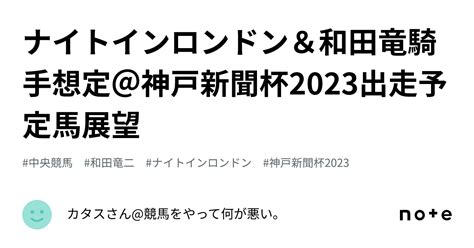 ナイトインロンドン＆和田竜騎手想定@神戸新聞杯2023出走予定馬展望

#中央競馬　#和田竜二　#ナイトインロンドン　#神戸新聞杯2023

カタスさん@競馬をやって何が悪い。

note